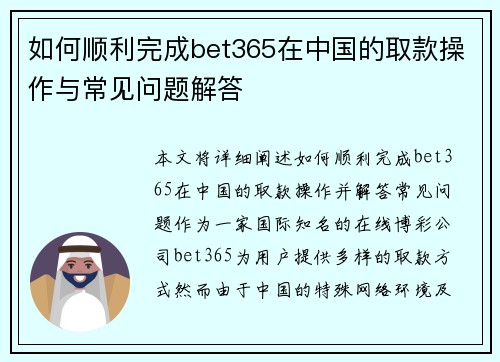 如何顺利完成bet365在中国的取款操作与常见问题解答

本文将详细阐述如何顺利完成bet365在中国的取款操作并解答常见问题作为一家国际知名的在线博彩公司bet365为用户提供多样的取款方式然而由于中国的特殊网络环境及